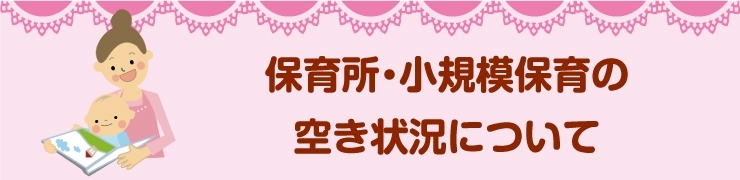 保育所・小規模保育の
空き状況について